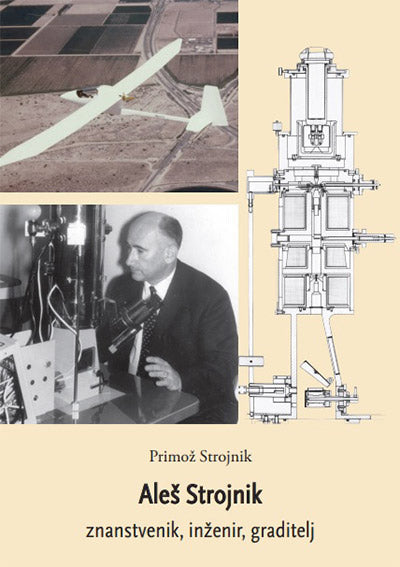 Primož Strojnik

Aleš Strojnik

znanstvenik, inženir, graditelj